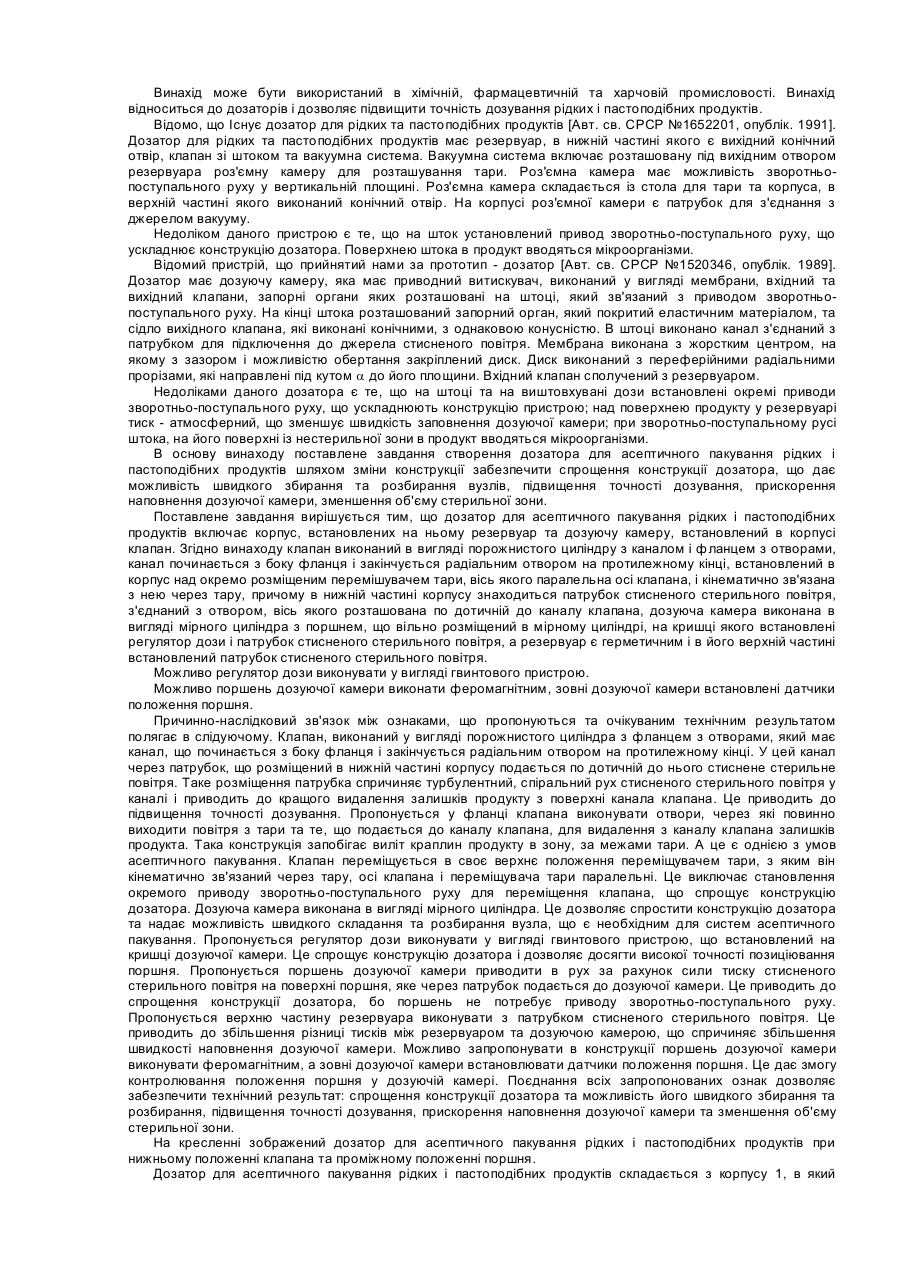 Винахід може бути використаний в хімічній, фармацевтичній та харчовій промисловості. Винахід відноситься до дозаторів і дозволяє підвищити точність дозування рідких і пастоподібних продуктів.

Відомо, що Існує дозатор для рідких та пастоподібних продуктів [Авт. св. СРСР №1652201, опублік. 1991]. Дозатор для рідких та пастоподібних продуктів має резервуар, в нижній частині якого є вихідний конічний отвір, клапан зі штоком та вакуумна система. Вакуумна система включає розташовану під вихідним отвором резервуара роз'ємну камеру для розташування тари. Роз'ємна камера має можливість зворотньо-поступального руху у вертикальній площині. Роз'ємна камера складається із стола для тари та корпуса, в верхній частині якого виконаний конічний отвір. На корпусі роз'ємної камери є патрубок для з'єднання з джерелом вакууму.

Недоліком даного пристрою є те, що на шток установлений привод зворотньо-поступального руху, що ускладнює конструкцію дозатора. Поверхнею штока в продукт вводяться мікроорганізми.

Відомий пристрій, що прийнятий нами за прототип - дозатор [Авт. св. СРСР №1520346, опублік. 1989]. Дозатор має дозуючу камеру, яка має приводний витискувач, виконаний у вигляді мембрани, вхідний та вихідний клапани, запорні органи яких розташовані на штоці, який зв'язаний з приводом зворотньо-поступального руху. На кінці штока розташований запорний орган, який покритий еластичним матеріалом, та сідло вихідного клапана, які виконані конічними, з однаковою конусністю. В штоці виконано канал з'єднаний з патрубком для підключення до джерела стисненого повітря. Мембрана виконана з жорстким центром, на якому з зазором і можливістю обертання закріплений диск. Диск виконаний з переферійними радіальними прорізами, які направлені під кутом $\alpha$ до його площини. Вхідний клапан сполучений з резервуаром.

Недоліками даного дозатора є те, що на штоці та на виштовхувані дози встановлені окремі приводи зворотньо-поступального руху, що ускладнюють конструкцію пристрою; над поверхнею продукту у резервуарі тиск - атмосферний, що зменшує швидкість заповнення дозуючої камери; при зворотньо-поступальному русі штока, на його поверхні із нестерильної зони в продукт вводяться мікроорганізми.

В основу винаходу поставлене завдання створення дозатора для асептичного пакування рідких і пастоподібних продуктів шляхом зміни конструкції забезпечити спрощення конструкції дозатора, що дає можливість швидкого збирання та розбирання вузлів, підвищення точності дозування, прискорення наповнення дозуючої камери, зменшення об'єму стерильної зони.

Поставлене завдання вирішується тим, що дозатор для асептичного пакування рідких і пастоподібних продуктів включає корпус, встановлених на ньому резервуар та дозуючу камеру, встановлений в корпусі клапан. Згідно винаходу клапан виконаний в вигляді порожнистого циліндру з каналом і фланцем з отворами, канал починається з боку фланця і закінчується радіальним отвором на протилежному кінці, встановлений в корпус над окремо розміщеним перемішувачем тари, вісь якого паралельна осі клапана, і кінематично зв'язана з нею через тару, причому в нижній частині корпусу знаходиться патрубок стисненого стерильного повітря, з'єднаний з отвором, вісь якого розташована по дотичній до каналу клапана, дозуюча камера виконана в вигляді мірного циліндра з поршнем, що вільно розміщений в мірному циліндрі, на кришці якого встановлені регулятор дози і патрубок стисненого стерильного повітря, а резервуар є герметичним і в його верхній частині встановлений патрубок стисненого стерильного повітря.

Можливо регулятор дози виконувати у вигляді гвинтового пристрою.

Можливо поршень дозуючої камери виконати феромагнітним, зовні дозуючої камери встановлені датчики положення поршня.

Причинно-наслідковий зв'язок між ознаками, що пропонуються та очікуваним технічним результатом полягає в слідуючому. Клапан, виконаний у вигляді порожнистого циліндра з фланцем з отворами, який має канал, що починається з боку фланця і закінчується радіальним отвором на протилежному кінці. У цей канал через патрубок, що розміщений в нижній частині корпусу подається по дотичній до нього стиснене стерильне повітря. Таке розміщення патрубка спричиняє турбулентний, спіральний рух стисненого стерильного повітря у каналі і приводить до кращого видалення залишків продукту з поверхні канала клапана. Це приводить до підвищення точності дозування. Пропонується у фланці клапана виконувати отвори, через які повинно виходити повітря з тари та те, що подається до каналу клапана, для видалення з каналу клапана залишків продукта. Така конструкція запобігає виліт краплин продукту в зону, за межами тари. А це є однією з умов асептичного пакування. Клапан переміщується в своє верхнє положення переміщувачем тари, з яким він кінематично зв'язаний через тару, осі клапана і переміщувача тари паралельні. Це виключає становлення окремого приводу зворотньо-поступального руху для переміщення клапана, що спрощує конструкцію дозатора. Дозуюча камера виконана в вигляді мірного циліндра. Це дозволяє спростити конструкцію дозатора та надає можливість швидкого складання та розбирання вузла, що є необхідним для систем асептичного пакування. Пропонується регулятор дози виконувати у вигляді гвинтового пристрою, що встановлений на кришці дозуючої камери. Це спрощує конструкцію дозатора і дозволяє досягти високої точності позиціювання поршня. Пропонується поршень дозуючої камери приводити в рух за рахунок сили тиску стисненого стерильного повітря на поверхні поршня, яке через патрубок подається до дозуючої камери. Це приводить до спрощення конструкції дозатора, бо поршень не потребує приводу зворотньо-поступального руху. Пропонується верхню частину резервуара виконувати з патрубком стисненого стерильного повітря. Це приводить до збільшення різниці тисків між резервуаром та дозуючою камерою, що спричиняє збільшення швидкості наповнення дозуючої камери. Можливо запропонувати в конструкції поршень дозуючої камери виконувати феромагнітним, а зовні дозуючої камери встановлювати датчики положення поршня. Це дає змогу контролювання положення поршня у дозуючій камері. Поєднання всіх запропонованих ознак дозволяє забезпечити технічний результат: спрощення конструкції дозатора та можливість його швидкого збирання та розбирання, підвищення точності дозування, прискорення наповнення дозуючої камери та зменшення об'єму стерильної зони.

На кресленні зображений дозатор для асептичного пакування рідких і пастоподібних продуктів при нижньому положенні клапана та проміжному положенні поршня.

Дозатор для асептичного пакування рідких і пастоподібних продуктів складається з корпусу 1, в який